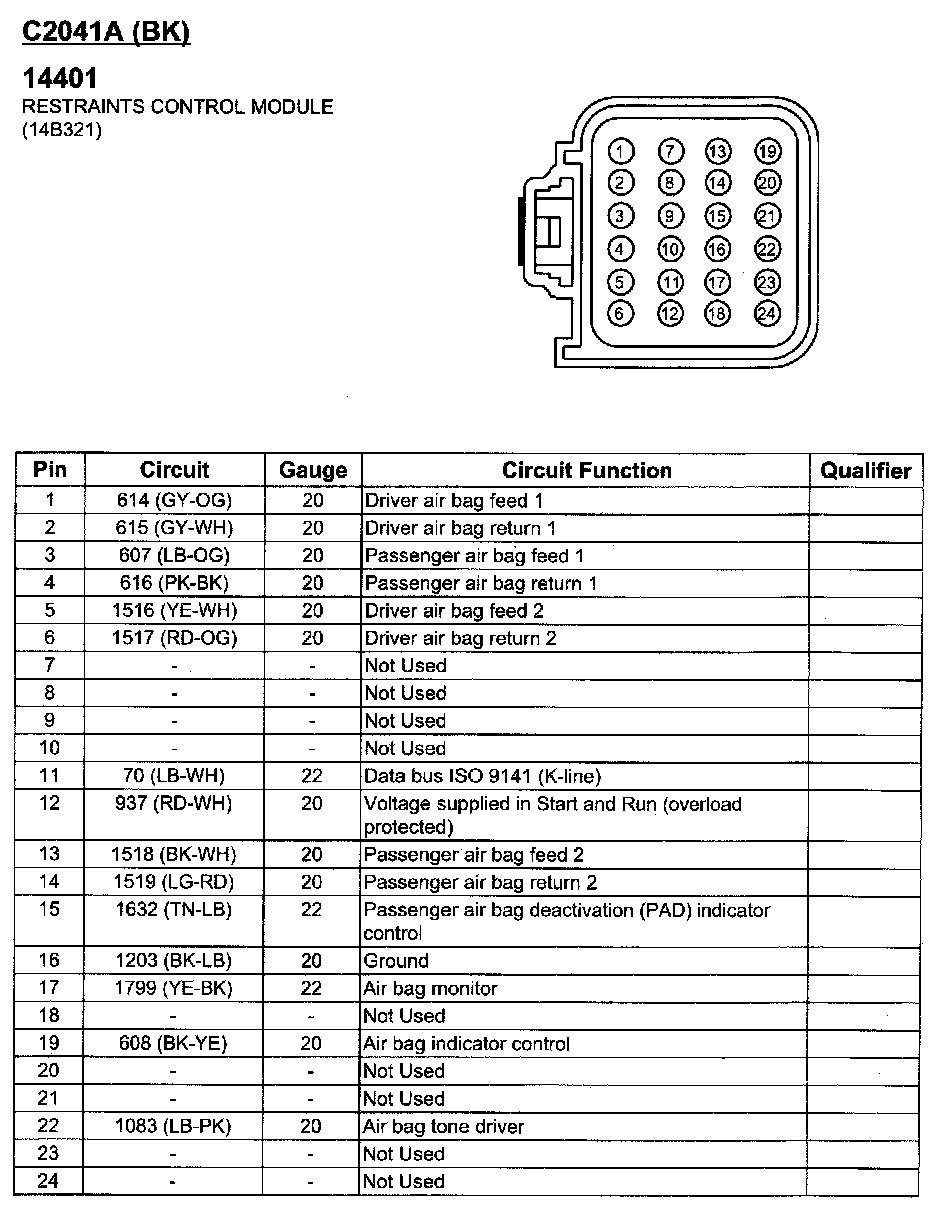 C2041A (BK)

14401
RESTRAINTS CONTROL MODULE
(14B321)

1 7 13 19
2 8 14 20
3 9 15 21
4 10 16 22
5 11 17 23
6 12 18 24

| Pin | Circuit | Gauge | Circuit Function | Qualifier |
|---|---|---|---|---|
| 1 | 614 (GY-OG) | 20 | Driver air bag feed 1 | |
| 2 | 615 (GY-WH) | 20 | Driver air bag return 1 | |
| 3 | 607 (LB-OG) | 20 | Passenger air bag feed 1 | |
| 4 | 616 (PK-BK) | 20 | Passenger air bag return 1 | |
| 5 | 1516 (YE-WH) | 20 | Driver air bag feed 2 | |
| 6 | 1517 (RD-OG) | 20 | Driver air bag return 2 | |
| 7 | - | - | Not Used | |
| 8 | - | - | Not Used | |
| 9 | - | - | Not Used | |
| 10 | - | - | Not Used | |
| 11 | 70 (LB-WH) | 22 | Data bus ISO 9141 (K-line) | |
| 12 | 937 (RD-WH) | 20 | Voltage supplied in Start and Run (overload protected) | |
| 13 | 1518 (BK-WH) | 20 | Passenger air bag feed 2 | |
| 14 | 1519 (LG-RD) | 20 | Passenger air bag return 2 | |
| 15 | 1632 (TN-LB) | 22 | Passenger air bag deactivation (PAD) indicator control | |
| 16 | 1203 (BK-LB) | 20 | Ground | |
| 17 | 1799 (YE-BK) | 22 | Air bag monitor | |
| 18 | - | - | Not Used | |
| 19 | 608 (BK-YE) | 20 | Air bag indicator control | |
| 20 | - | - | Not Used | |
| 21 | - | - | Not Used | |
| 22 | 1083 (LB-PK) | 20 | Air bag tone driver | |
| 23 | - | - | Not Used | |
| 24 | - | - | Not Used | |